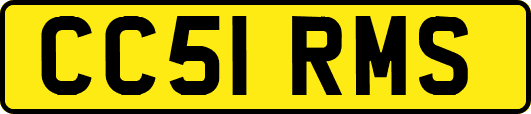 CC51 RMS